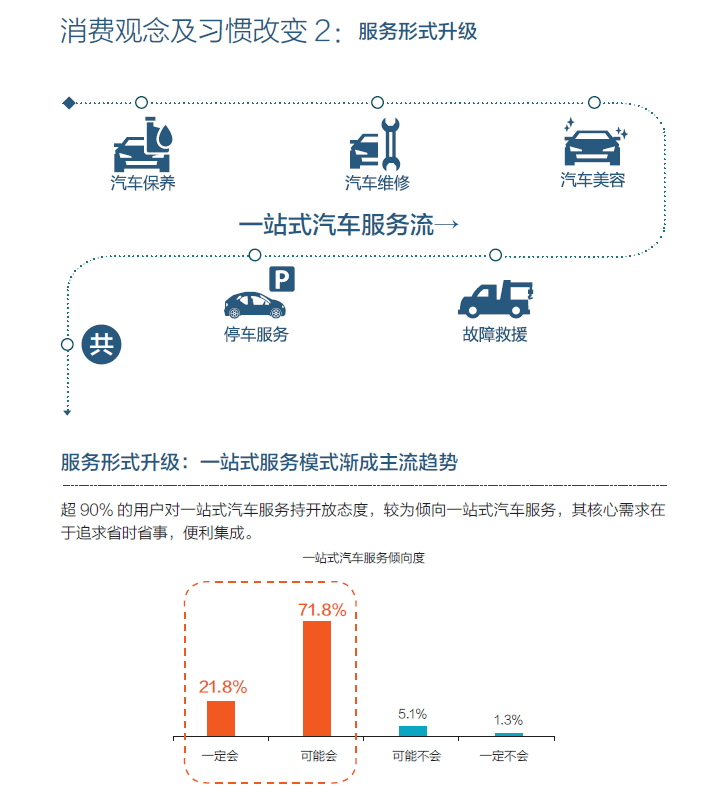 消费观念及习惯改变 2：服务形式升级

汽车保养

汽车维修

汽车美容

一站式汽车服务流→

P

停车服务

故障救援

共

服务形式升级：一站式服务模式渐成主流趋势

超 90% 的用户对一站式汽车服务持开放态度，较为倾向一站式汽车服务，其核心需求在于追求省时省事，便利集成。

一站式汽车服务倾向度

21.8%

71.8%

5.1%

1.3%

一定会

可能会

可能不会

一定不会